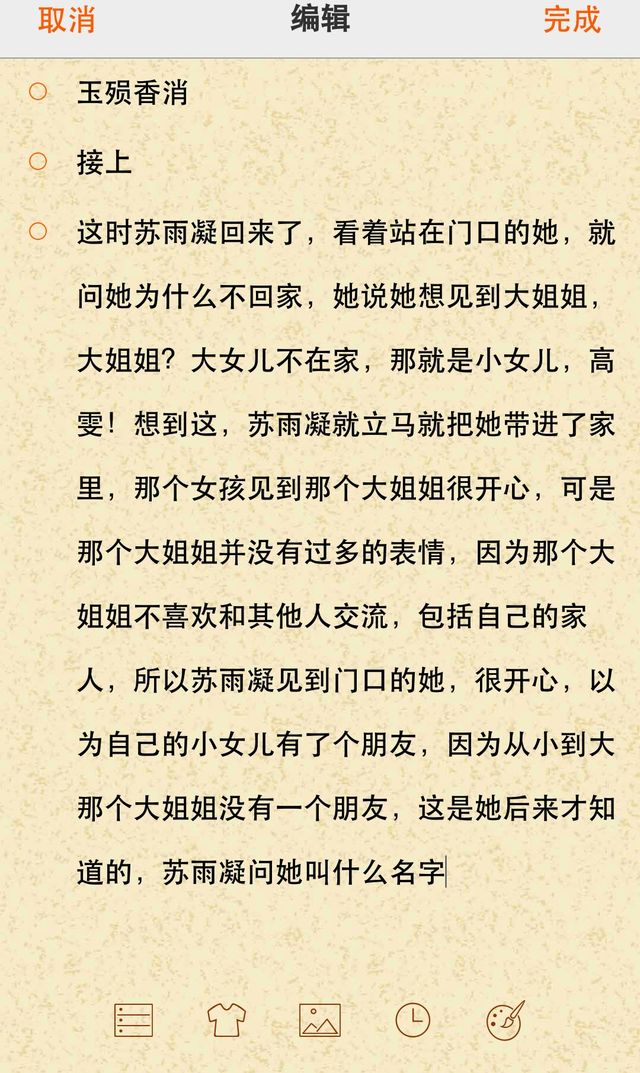 取消 编辑 完成

玉殒香消

接上

这时苏雨凝回来了，看着站在门口的她，就问她为什么不回家，她说她想见到大姐姐，大姐姐？大女儿不在家，那就是小女儿，高雯！想到这，苏雨凝就立马就把她带进了家里，那个女孩见到那个大姐姐很开心，可是那个大姐姐并没有过多的表情，因为那个大姐姐不喜欢和其他人交流，包括自己的家人，所以苏雨凝见到门口的她，很开心，以为自己的小女儿有了个朋友，因为从小到大那个大姐姐没有一个朋友，这是她后来才知道的，苏雨凝问她叫什么名字